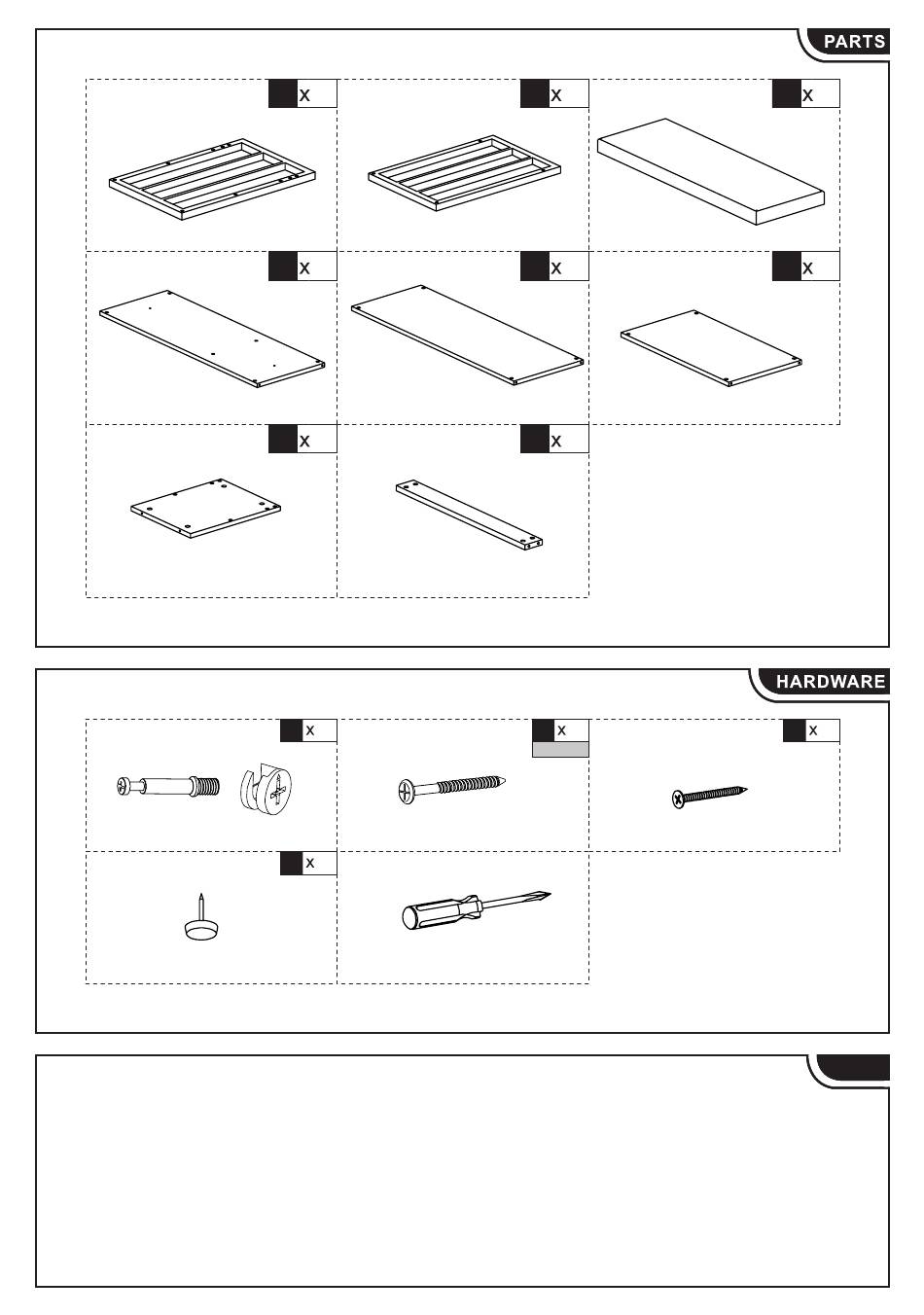 PARTS

X

X

X

X

X

X

X

X

HARDWARE

X

X

X

X